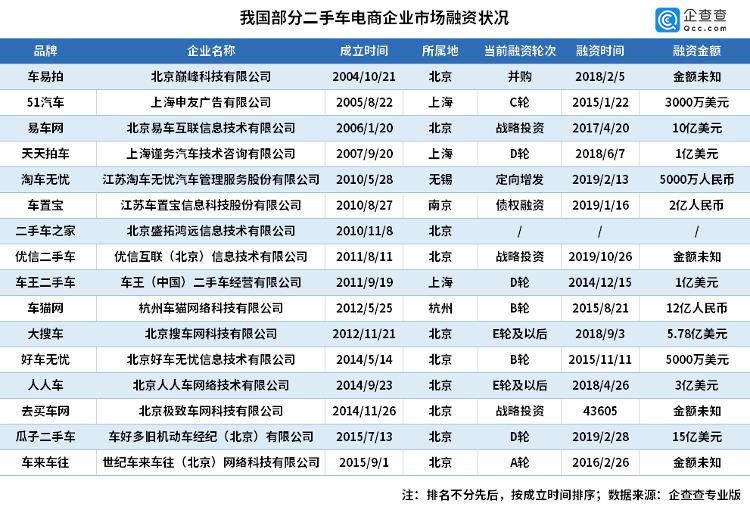 我国部分二手车电商企业市场融资状况

企查查 Qcc.com

| 品牌 | 企业名称 | 成立时间 | 所属地 | 当前融资轮次 | 融资时间 | 融资金额 |
|---|---|---|---|---|---|---|
| 车易拍 | 北京巅峰科技有限公司 | 2004/10/21 | 北京 | 并购 | 2018/2/5 | 金额未知 |
| 51汽车 | 上海申友广告有限公司 | 2005/8/22 | 上海 | C轮 | 2015/1/22 | 3000万美元 |
| 易车网 | 北京易车互联信息技术有限公司 | 2006/1/20 | 北京 | 战略投资 | 2017/4/20 | 10亿美元 |
| 天天拍车 | 上海谨务汽车技术咨询有限公司 | 2007/9/20 | 上海 | D轮 | 2018/6/7 | 1亿美元 |
| 淘车无忧 | 江苏淘车无忧汽车管理服务股份有限公司 | 2010/5/28 | 无锡 | 定向增发 | 2019/2/13 | 5000万人民币 |
| 车置宝 | 江苏车置宝信息科技股份有限公司 | 2010/8/27 | 南京 | 债权融资 | 2019/1/16 | 2亿人民币 |
| 二手车之家 | 北京盛拓鸿远信息技术有限公司 | 2010/11/8 | 北京 | / | / | / |
| 优信二手车 | 优信互联（北京）信息技术有限公司 | 2011/8/11 | 北京 | 战略投资 | 2019/10/26 | 金额未知 |
| 车王二手车 | 车王（中国）二手车经营有限公司 | 2011/9/19 | 上海 | D轮 | 2014/12/15 | 1亿美元 |
| 车猫网 | 杭州车猫网络科技有限公司 | 2012/5/25 | 杭州 | B轮 | 2015/8/21 | 12亿人民币 |
| 大搜车 | 北京搜车网科技有限公司 | 2012/11/21 | 北京 | E轮及以后 | 2018/9/3 | 5.78亿美元 |
| 好车无忧 | 北京好车无忧信息技术有限公司 | 2014/5/14 | 北京 | B轮 | 2015/11/11 | 5000万美元 |
| 人人车 | 北京人人车网络技术有限公司 | 2014/9/23 | 北京 | E轮及以后 | 2018/4/26 | 3亿美元 |
| 去买车网 | 北京极致车网科技有限公司 | 2014/11/26 | 北京 | 战略投资 | 43605 | 金额未知 |
| 瓜子二手车 | 车好多旧机动车经纪（北京）有限公司 | 2015/7/13 | 北京 | D轮 | 2019/2/28 | 15亿美元 |
| 车来车往 | 世纪车来车往（北京）网络科技有限公司 | 2015/9/1 | 北京 | A轮 | 2016/2/26 | 金额未知 |

注：排名不分先后，按成立时间排序；数据来源：企查查专业版